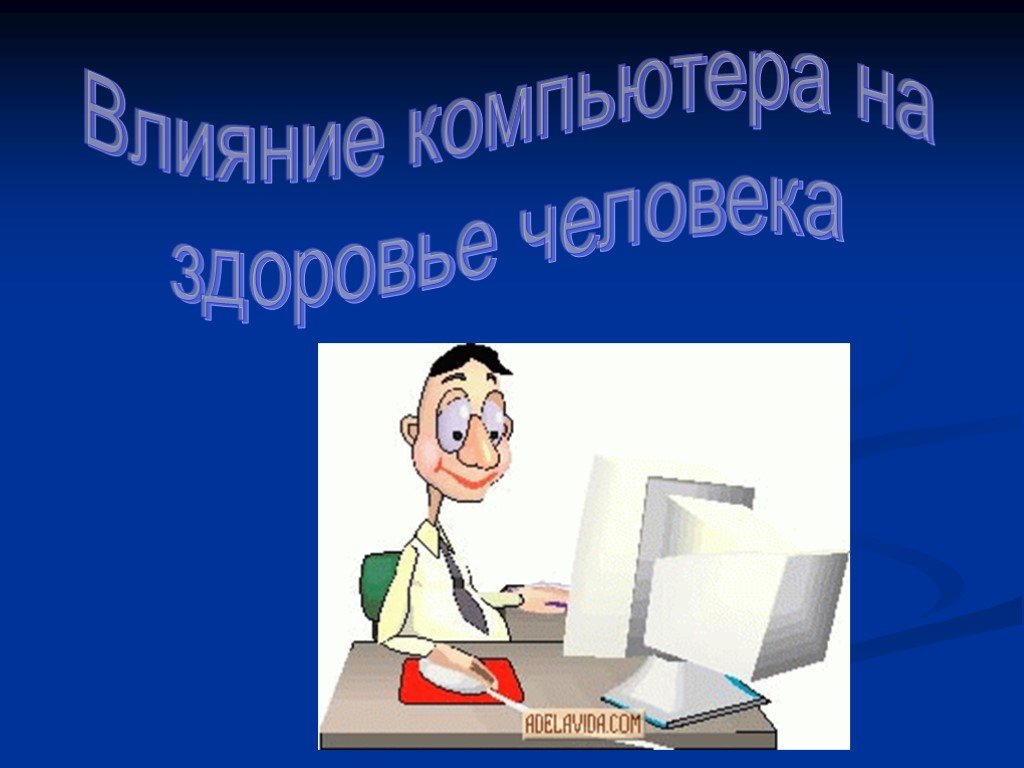 Влияние компьютера на здоровье человека

ADELAVIDA.COM